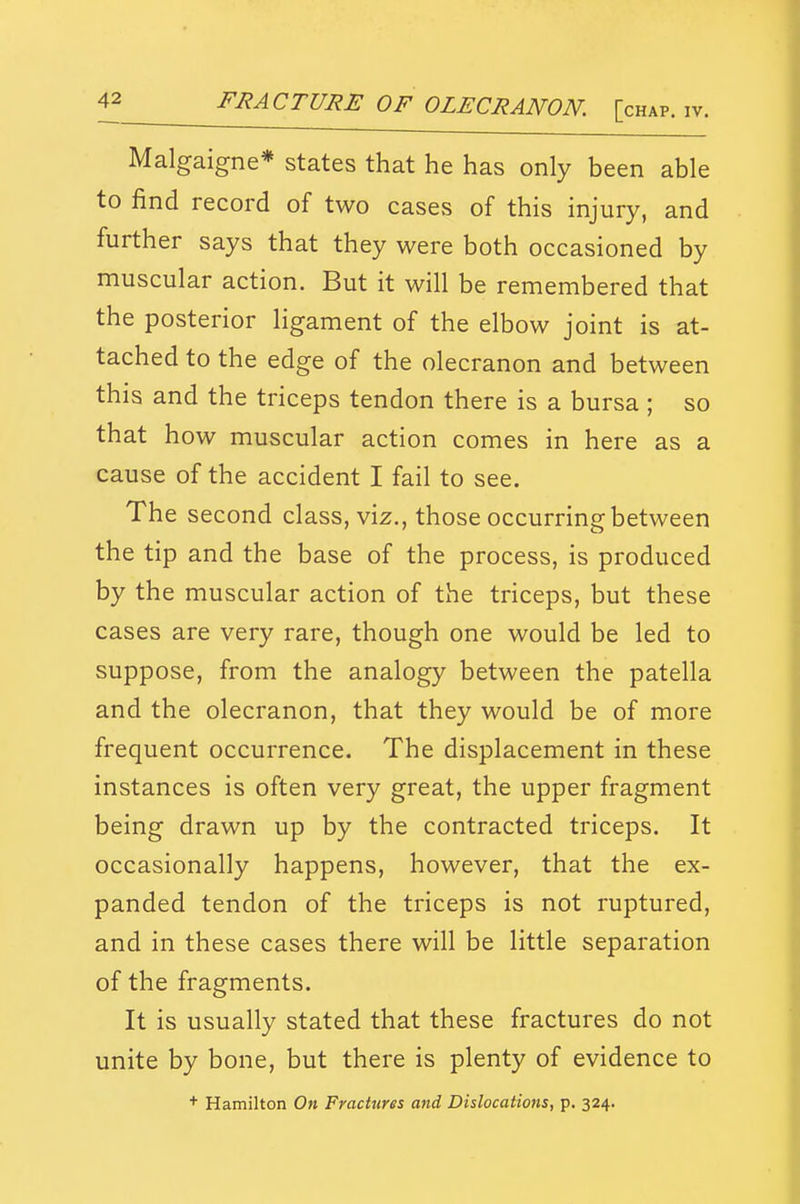 42 FRACTURE OF OLECRANON. [CHAP. IV.

Malgaigne* states that he has only been able to find record of two cases of this injury, and further says that they were both occasioned by muscular action. But it will be remembered that the posterior ligament of the elbow joint is attached to the edge of the olecranon and between this and the triceps tendon there is a bursa ; so that how muscular action comes in here as a cause of the accident I fail to see.

The second class, viz., those occurring between the tip and the base of the process, is produced by the muscular action of the triceps, but these cases are very rare, though one would be led to suppose, from the analogy between the patella and the olecranon, that they would be of more frequent occurrence. The displacement in these instances is often very great, the upper fragment being drawn up by the contracted triceps. It occasionally happens, however, that the expanded tendon of the triceps is not ruptured, and in these cases there will be little separation of the fragments.

It is usually stated that these fractures do not unite by bone, but there is plenty of evidence to

+ Hamilton On Fractures and Dislocations, p. 324.